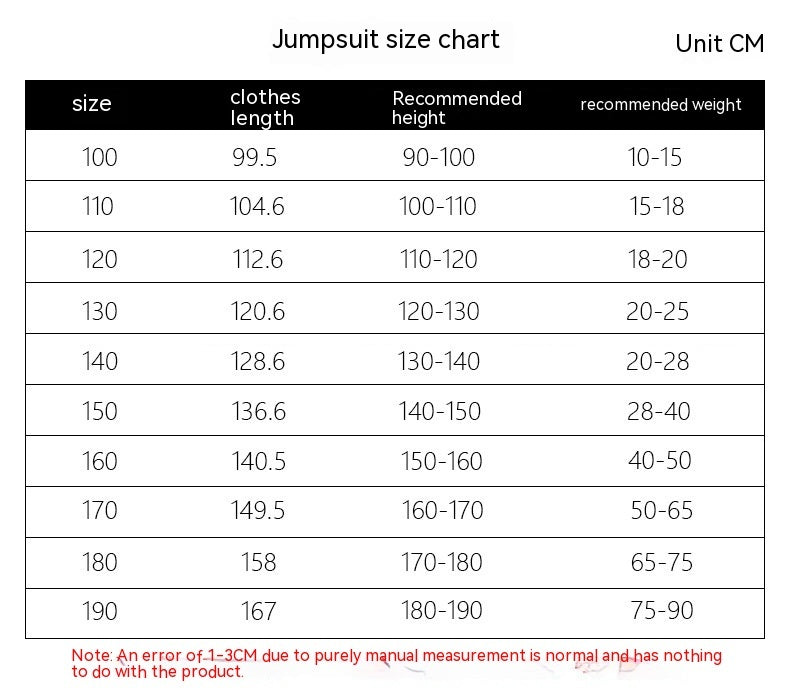 Jumpsuit size chart

Unit CM

| size | clothes length | Recommended height | recommended weight |
|---|---|---|---|
| 100 | 99.5 | 90-100 | 10-15 |
| 110 | 104.6 | 100-110 | 15-18 |
| 120 | 112.6 | 110-120 | 18-20 |
| 130 | 120.6 | 120-130 | 20-25 |
| 140 | 128.6 | 130-140 | 20-28 |
| 150 | 136.6 | 140-150 | 28-40 |
| 160 | 140.5 | 150-160 | 40-50 |
| 170 | 149.5 | 160-170 | 50-65 |
| 180 | 158 | 170-180 | 65-75 |
| 190 | 167 | 180-190 | 75-90 |

Note: An error of 1-3CM due to purely manual measurement is normal and has nothing to do with the product.